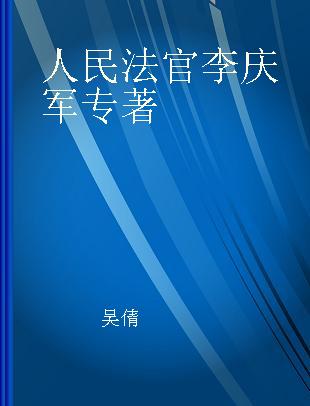 人民法官李庆军专著

吴倩